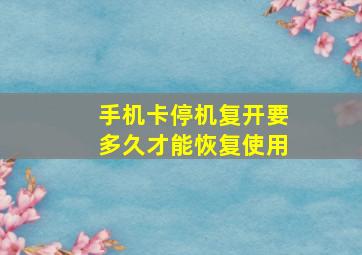 手机卡停机复开要多久才能恢复使用